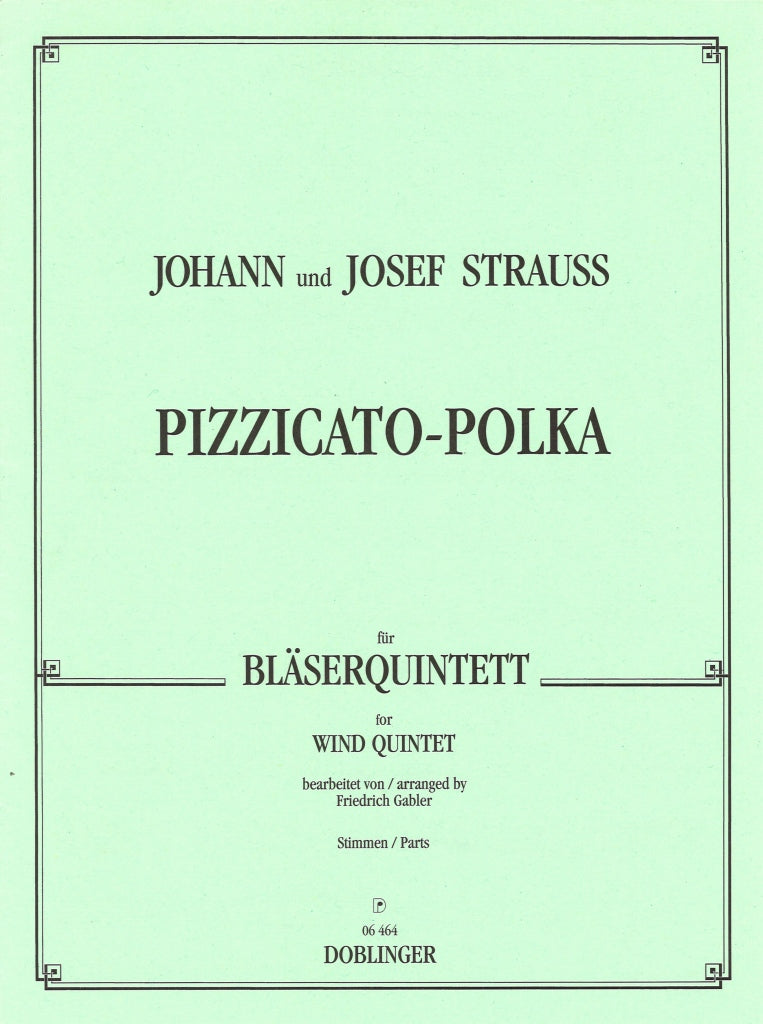 JOHANN und JOSEF STRAUSS

PIZZICATO-POLKA

für
BLÄSERQUINTETT
for
WIND QUINTET

bearbeitet von / arranged by
Friedrich Gabler

Stimmen / Parts

D
06 464
DOBLINGER